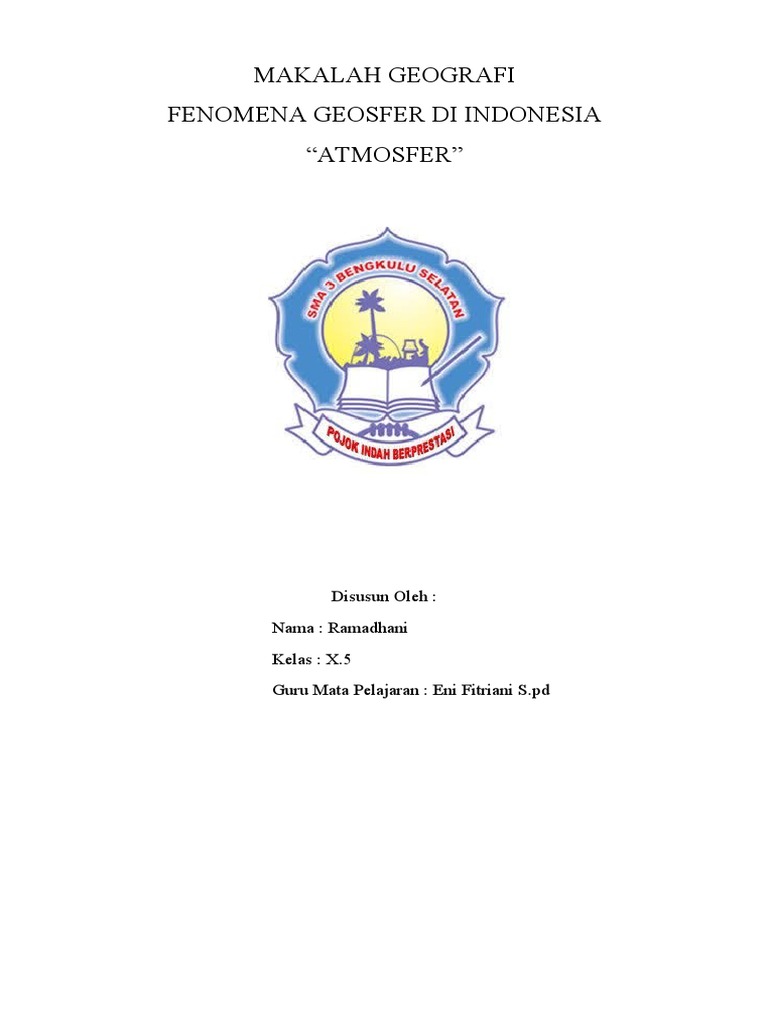 MAKALAH GEOGRAFI
FENOMENA GEOSFER DI INDONESIA
"ATMOSFER"

SMA 3 BENGKULU SELATAN
POJOK INDAH BERPRESTASI

Disusun Oleh :

Nama : Ramadhani

Kelas : X.5

Guru Mata Pelajaran : Eni Fitriani S.pd